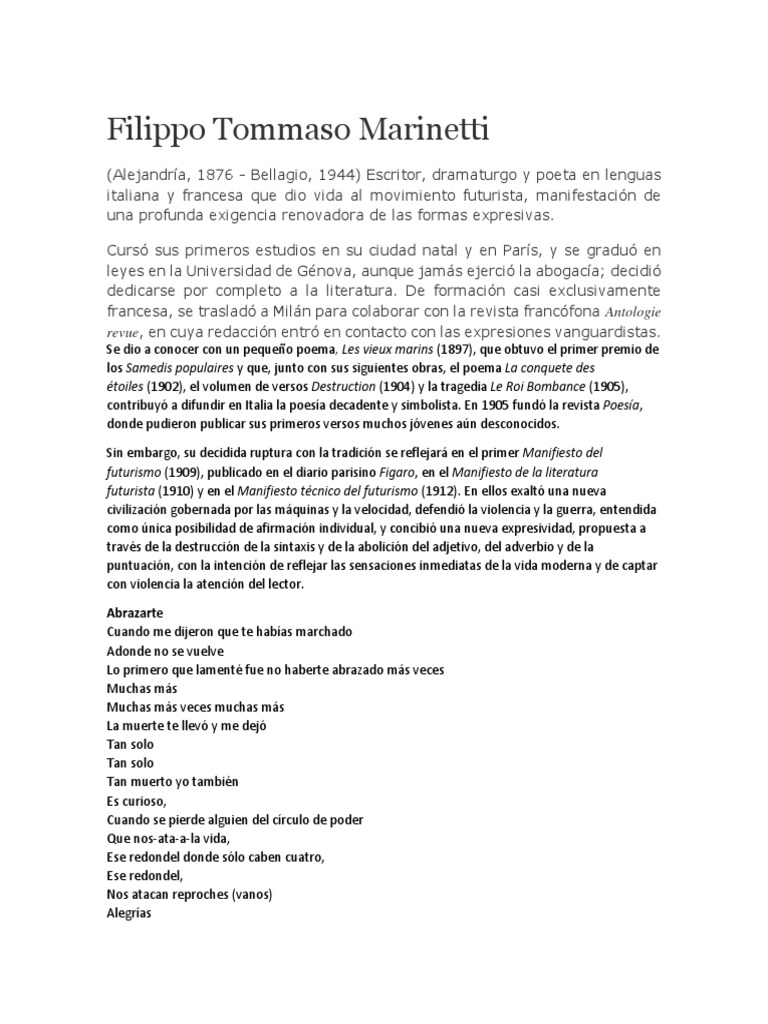 Filippo Tommaso Marinetti

(Alejandría, 1876 - Bellagio, 1944) Escritor, dramaturgo y poeta en lenguas italiana y francesa que dio vida al movimiento futurista, manifestación de una profunda exigencia renovadora de las formas expresivas.

Cursó sus primeros estudios en su ciudad natal y en París, y se graduó en leyes en la Universidad de Génova, aunque jamás ejerció la abogacía; decidió dedicarse por completo a la literatura. De formación casi exclusivamente francesa, se trasladó a Milán para colaborar con la revista francófona Antologie revue, en cuya redacción entró en contacto con las expresiones vanguardistas. Se dio a conocer con un pequeño poema, Les vieux marins (1897), que obtuvo el primer premio de los Samedis populaires y que, junto con sus siguientes obras, el poema La conquete des étoiles (1902), el volumen de versos Destruction (1904) y la tragedia Le Roi Bombance (1905), contribuyó a difundir en Italia la poesía decadente y simbolista. En 1905 fundó la revista Poesía, donde pudieron publicar sus primeros versos muchos jóvenes aún desconocidos.

Sin embargo, su decidida ruptura con la tradición se reflejará en el primer Manifiesto del futurismo (1909), publicado en el diario parisino Figaro, en el Manifiesto de la literatura futurista (1910) y en el Manifiesto técnico del futurismo (1912). En ellos exaltó una nueva civilización gobernada por las máquinas y la velocidad, defendió la violencia y la guerra, entendida como única posibilidad de afirmación individual, y concibió una nueva expresividad, propuesta a través de la destrucción de la sintaxis y de la abolición del adjetivo, del adverbio y de la puntuación, con la intención de reflejar las sensaciones inmediatas de la vida moderna y de captar con violencia la atención del lector.

Abrazarte
Cuando me dijeron que te habías marchado
Adonde no se vuelve
Lo primero que lamenté fue no haberte abrazado más veces
Muchas más
Muchas más veces muchas más
La muerte te llevó y me dejó
Tan solo
Tan solo
Tan muerto yo también
Es curioso,
Cuando se pierde alguien del círculo de poder
Que nos-ata-a-la vida,
Ese redondel donde sólo caben cuatro,
Ese redondel,
Nos atacan reproches (vanos)
Alegrías